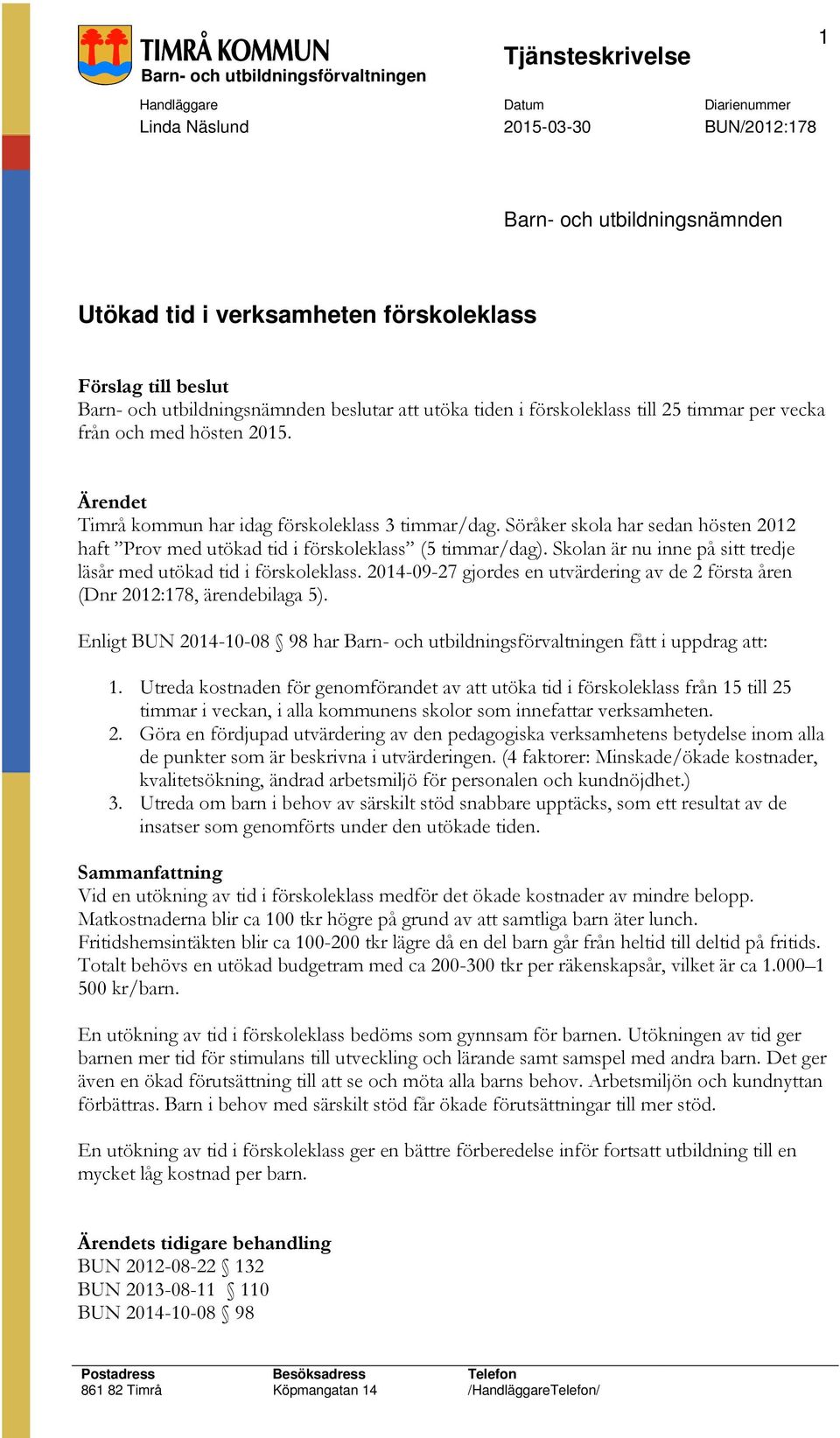 TIMRÅ KOMMUN
Barn- och utbildningsförvaltningen

Tjänsteskrivelse

1

Handläggare
Linda Näslund

Datum
2015-03-30

Diarienummer
BUN/2012:178

Barn- och utbildningsnämnden

Utökad tid i verksamheten förskoleklass

Förslag till beslut
Barn- och utbildningsnämnden beslutar att utöka tiden i förskoleklass till 25 timmar per vecka från och med hösten 2015.

Ärendet
Timrå kommun har idag förskoleklass 3 timmar/dag. Söråker skola har sedan hösten 2012 haft ”Prov med utökad tid i förskoleklass” (5 timmar/dag). Skolan är nu inne på sitt tredje läsår med utökad tid i förskoleklass. 2014-09-27 gjordes en utvärdering av de 2 första åren (Dnr 2012:178, ärendebilaga 5).

Enligt BUN 2014-10-08 § 98 har Barn- och utbildningsförvaltningen fått i uppdrag att:

1. Utreda kostnaden för genomförandet av att utöka tid i förskoleklass från 15 till 25 timmar i veckan, i alla kommunens skolor som innefattar verksamheten.
2. Göra en fördjupad utvärdering av den pedagogiska verksamhetens betydelse inom alla de punkter som är beskrivna i utvärderingen. (4 faktorer: Minskade/ökade kostnader, kvalitetsökning, ändrad arbetsmiljö för personalen och kundnöjdhet.)
3. Utreda om barn i behov av särskilt stöd snabbare upptäcks, som ett resultat av de insatser som genomförts under den utökade tiden.

Sammanfattning
Vid en utökning av tid i förskoleklass medför det ökade kostnader av mindre belopp. Matkostnaderna blir ca 100 tkr högre på grund av att samtliga barn äter lunch. Fritidshemsintäkten blir ca 100-200 tkr lägre då en del barn går från heltid till deltid på fritids. Totalt behövs en utökad budgetram med ca 200-300 tkr per räkenskapsår, vilket är ca 1.000–1 500 kr/barn.

En utökning av tid i förskoleklass bedöms som gynnsam för barnen. Utökningen av tid ger barnen mer tid för stimulans till utveckling och lärande samt samspel med andra barn. Det ger även en ökad förutsättning till att se och möta alla barns behov. Arbetsmiljön och kundnyttan förbättras. Barn i behov med särskilt stöd får ökade förutsättningar till mer stöd.

En utökning av tid i förskoleklass ger en bättre förberedelse inför fortsatt utbildning till en mycket låg kostnad per barn.

Ärendets tidigare behandling
BUN 2012-08-22 § 132
BUN 2013-08-11 § 110
BUN 2014-10-08 § 98

Postadress
861 82 Timrå

Besöksadress
Köpmangatan 14

Telefon
/HandläggareTelefon/